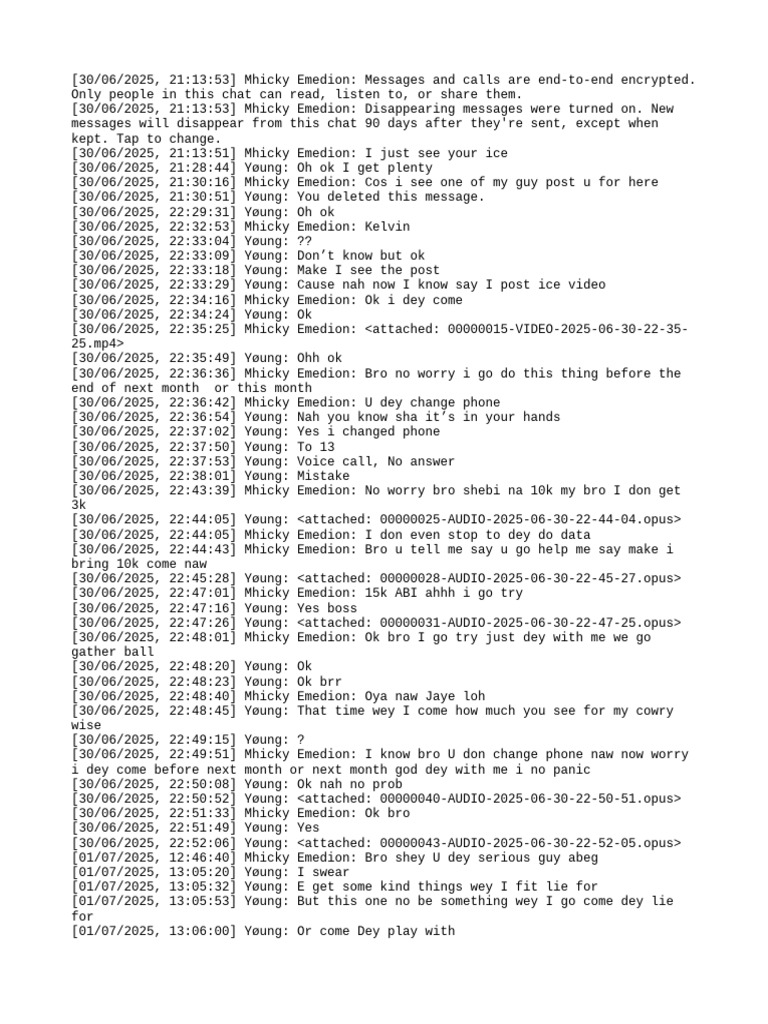 [30/06/2025, 21:13:53] Mhicky Emedion: Messages and calls are end-to-end encrypted. Only people in this chat can read, listen to, or share them.
[30/06/2025, 21:13:53] Mhicky Emedion: Disappearing messages were turned on. New messages will disappear from this chat 90 days after they're sent, except when kept. Tap to change.
[30/06/2025, 21:13:51] Mhicky Emedion: I just see your ice
[30/06/2025, 21:28:44] Yøung: Oh ok I get plenty
[30/06/2025, 21:30:16] Mhicky Emedion: Cos i see one of my guy post u for here
[30/06/2025, 21:30:51] Yøung: You deleted this message.
[30/06/2025, 22:29:31] Yøung: Oh ok
[30/06/2025, 22:32:53] Mhicky Emedion: Kelvin
[30/06/2025, 22:33:04] Yøung: ??
[30/06/2025, 22:33:09] Yøung: Don't know but ok
[30/06/2025, 22:33:18] Yøung: Make I see the post
[30/06/2025, 22:33:29] Yøung: Cause nah now I know say I post ice video
[30/06/2025, 22:34:16] Mhicky Emedion: Ok i dey come
[30/06/2025, 22:34:24] Yøung: Ok
[30/06/2025, 22:35:25] Mhicky Emedion: <attached: 00000015-VIDEO-2025-06-30-22-35-25.mp4>
[30/06/2025, 22:35:49] Yøung: Ohh ok
[30/06/2025, 22:36:36] Mhicky Emedion: Bro no worry i go do this thing before the end of next month  or this month
[30/06/2025, 22:36:42] Mhicky Emedion: U dey change phone
[30/06/2025, 22:36:54] Yøung: Nah you know sha it's in your hands
[30/06/2025, 22:37:02] Yøung: Yes i changed phone
[30/06/2025, 22:37:50] Yøung: To 13
[30/06/2025, 22:37:53] Yøung: Voice call, No answer
[30/06/2025, 22:38:01] Yøung: Mistake
[30/06/2025, 22:43:39] Mhicky Emedion: No worry bro shebi na 10k my bro I don get 3k
[30/06/2025, 22:44:05] Yøung: <attached: 00000025-AUDIO-2025-06-30-22-44-04.opus>
[30/06/2025, 22:44:05] Mhicky Emedion: I don even stop to dey do data
[30/06/2025, 22:44:43] Mhicky Emedion: Bro u tell me say u go help me say make i bring 10k come naw
[30/06/2025, 22:45:28] Yøung: <attached: 00000028-AUDIO-2025-06-30-22-45-27.opus>
[30/06/2025, 22:47:01] Mhicky Emedion: 15k ABI ahhh i go try
[30/06/2025, 22:47:16] Yøung: Yes boss
[30/06/2025, 22:47:26] Yøung: <attached: 00000031-AUDIO-2025-06-30-22-47-25.opus>
[30/06/2025, 22:48:01] Mhicky Emedion: Ok bro I go try just dey with me we go gather ball
[30/06/2025, 22:48:20] Yøung: Ok
[30/06/2025, 22:48:23] Yøung: Ok brr
[30/06/2025, 22:48:40] Mhicky Emedion: Oya naw Jaye loh
[30/06/2025, 22:48:45] Yøung: That time wey I come how much you see for my cowry wise
[30/06/2025, 22:49:15] Yøung: ?
[30/06/2025, 22:49:51] Mhicky Emedion: I know bro U don change phone naw now worry i dey come before next month or next month god dey with me i no panic
[30/06/2025, 22:50:08] Yøung: Ok nah no prob
[30/06/2025, 22:50:52] Yøung: <attached: 00000040-AUDIO-2025-06-30-22-50-51.opus>
[30/06/2025, 22:51:33] Mhicky Emedion: Ok bro
[30/06/2025, 22:51:49] Yøung: Yes
[30/06/2025, 22:52:06] Yøung: <attached: 00000043-AUDIO-2025-06-30-22-52-05.opus>
[01/07/2025, 12:46:40] Mhicky Emedion: Bro shey U dey serious guy abeg
[01/07/2025, 13:05:20] Yøung: I swear
[01/07/2025, 13:05:32] Yøung: E get some kind things wey I fit lie for
[01/07/2025, 13:05:53] Yøung: But this one no be something wey I go come dey lie for
[01/07/2025, 13:06:00] Yøung: Or come Dey play with